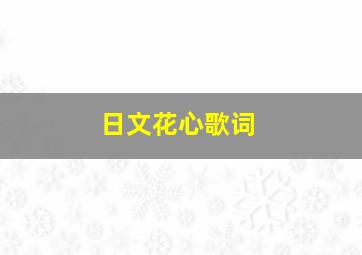 日文花心歌词